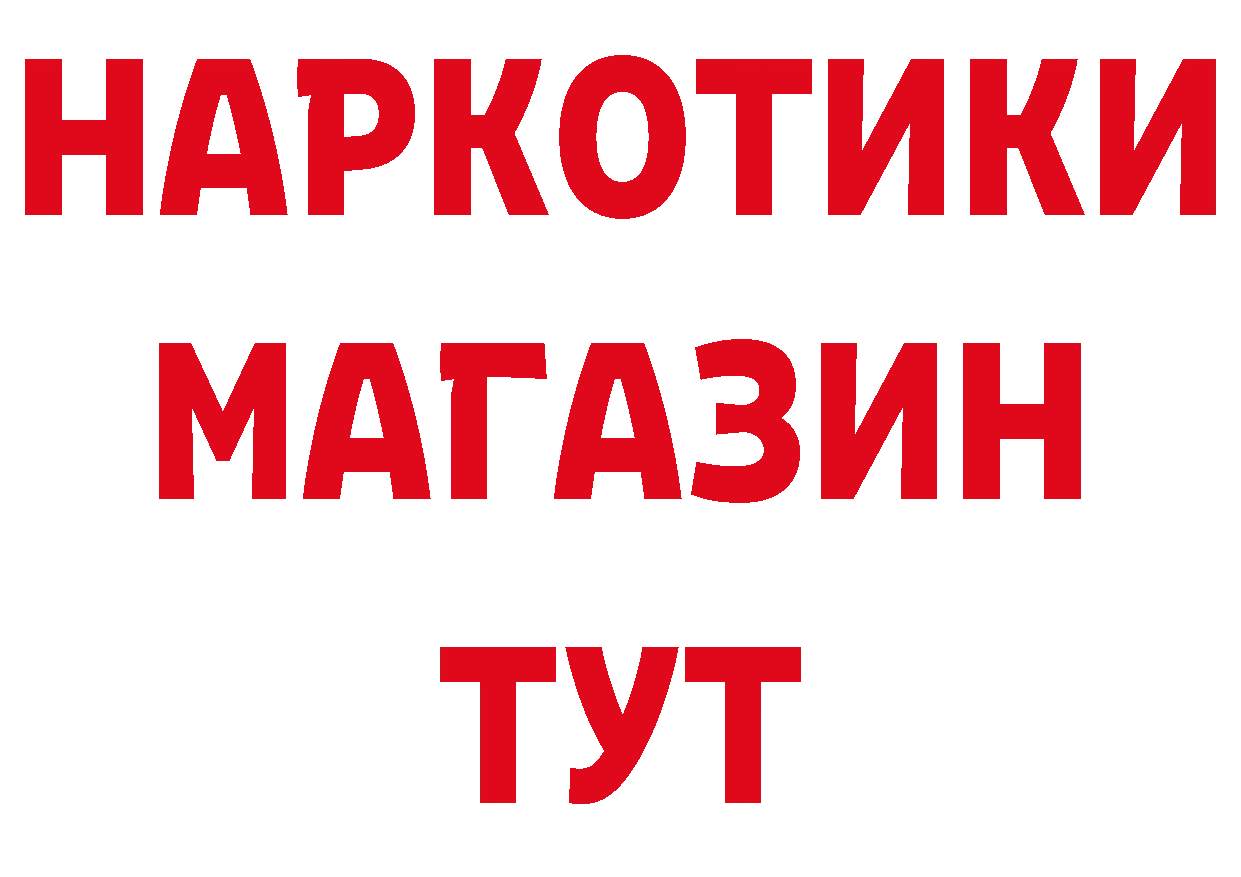 НАРКОТИКИ
МАГАЗИН
ТУТ